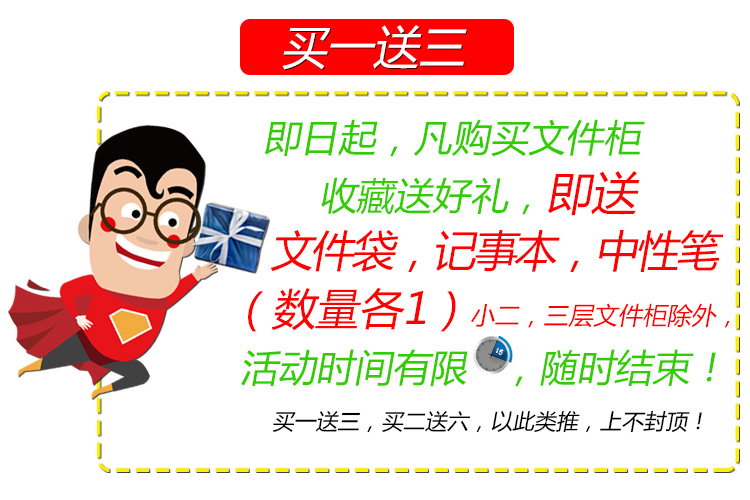 买一送三

即日起，凡购买文件柜
收藏送好礼，即送
文件袋，记事本，中性笔
（数量各1）小二，三层文件柜除外，
活动时间有限 15 ，随时结束！

买一送三，买二送六，以此类推，上不封顶！